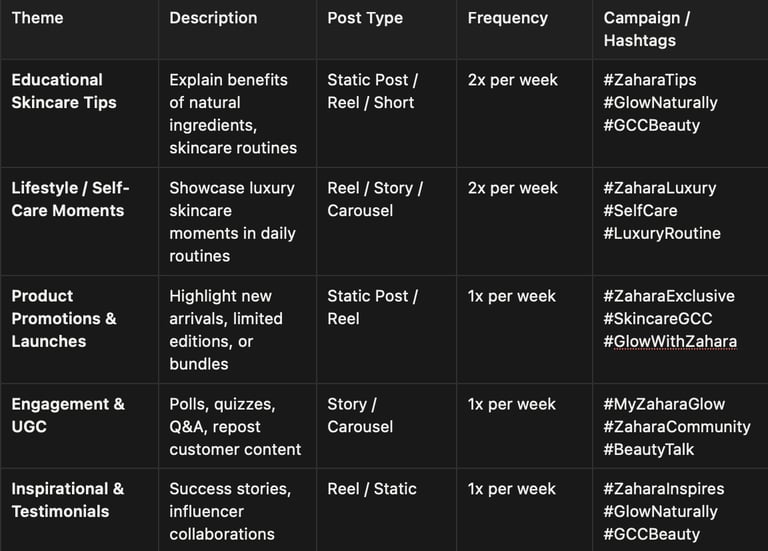 | Theme | Description | Post Type | Frequency | Campaign / Hashtags |
|---|---|---|---|---|
| Educational Skincare Tips | Explain benefits of natural ingredients, skincare routines | Static Post / Reel / Short | 2x per week | #ZaharaTips #GlowNaturally #GCCBeauty |
| Lifestyle / Self-Care Moments | Showcase luxury skincare moments in daily routines | Reel / Story / Carousel | 2x per week | #ZaharaLuxury #SelfCare #LuxuryRoutine |
| Product Promotions & Launches | Highlight new arrivals, limited editions, or bundles | Static Post / Reel | 1x per week | #ZaharaExclusive #SkincareGCC #GlowWithZahara |
| Engagement & UGC | Polls, quizzes, Q&A, repost customer content | Story / Carousel | 1x per week | #MyZaharaGlow #ZaharaCommunity #BeautyTalk |
| Inspirational & Testimonials | Success stories, influencer collaborations | Reel / Static | 1x per week | #ZaharaInspires #GlowNaturally #GCCBeauty |